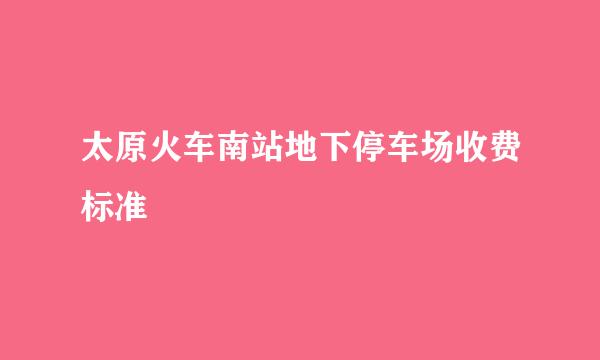 太原火车南站地下停车场收费标准